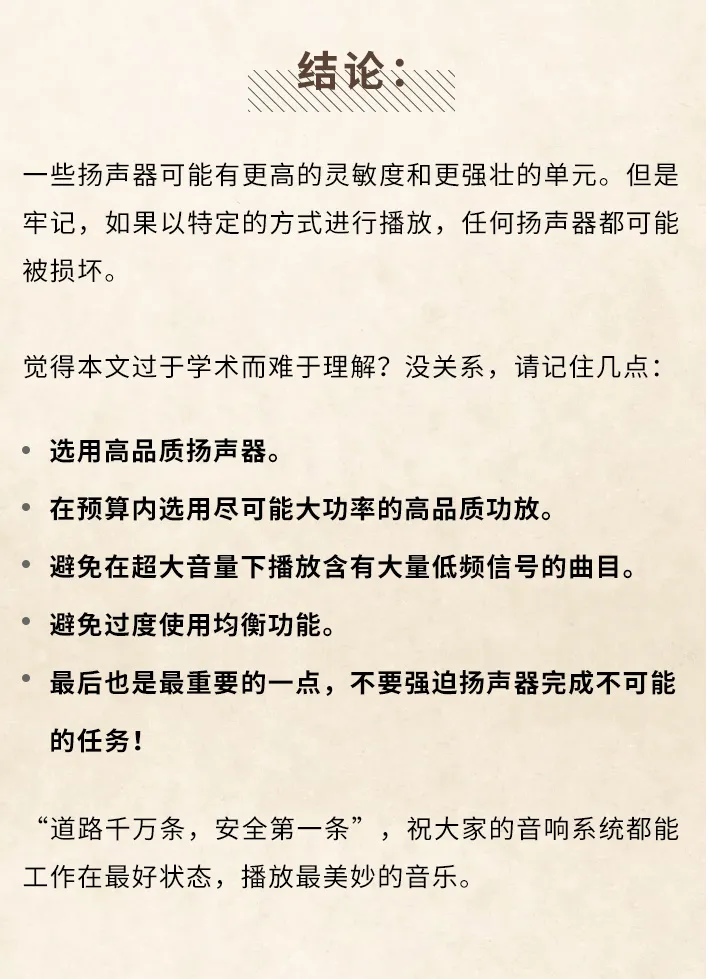 结论：

一些扬声器可能有更高的灵敏度和更强壮的单元。但是牢记，如果以特定的方式进行播放，任何扬声器都可能被损坏。

觉得本文过于学术而难于理解？没关系，请记住几点：

• 选用高品质扬声器。
• 在预算内选用尽可能大功率的高品质功放。
• 避免在超大音量下播放含有大量低频信号的曲目。
• 避免过度使用均衡功能。
• 最后也是最重要的一点，不要强迫扬声器完成不可能的任务！

“道路千万条，安全第一条”，祝大家的音响系统都能工作在最好状态，播放最美妙的音乐。